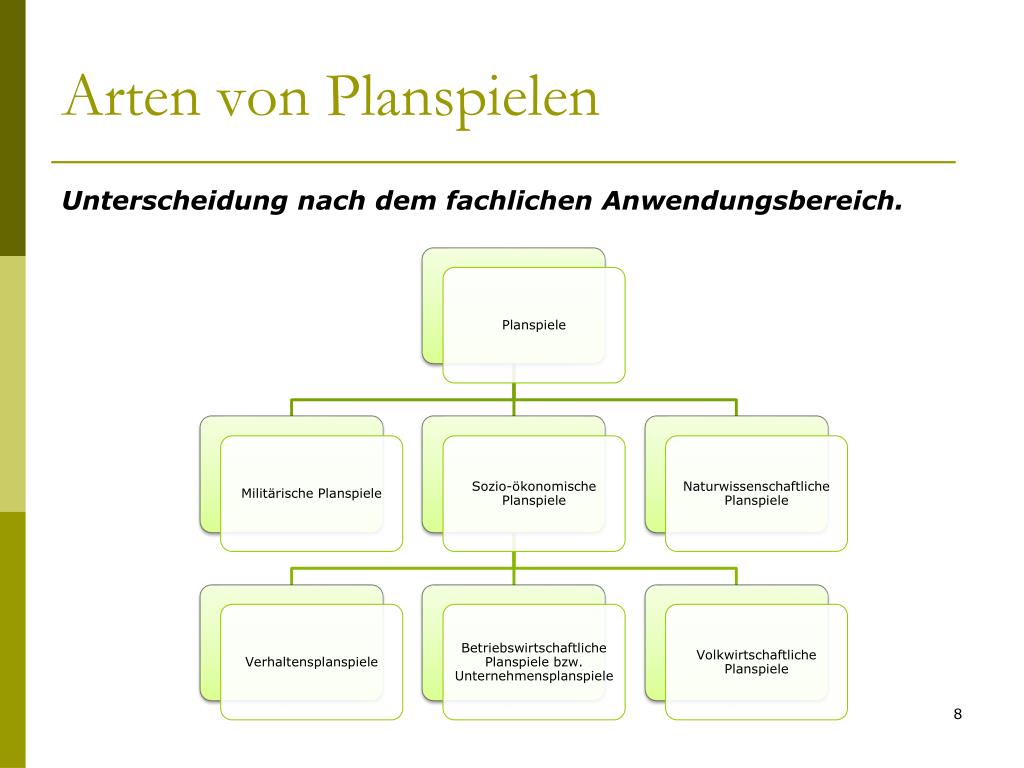 Arten von Planspielen

Unterscheidung nach dem fachlichen Anwendungsbereich.

Planspiele

Militärische Planspiele

Sozio-ökonomische Planspiele

Naturwissenschaftliche Planspiele

Verhaltensplanspiele

Betriebswirtschaftliche Planspiele bzw. Unternehmensplanspiele

Volkwirtschaftliche Planspiele

8